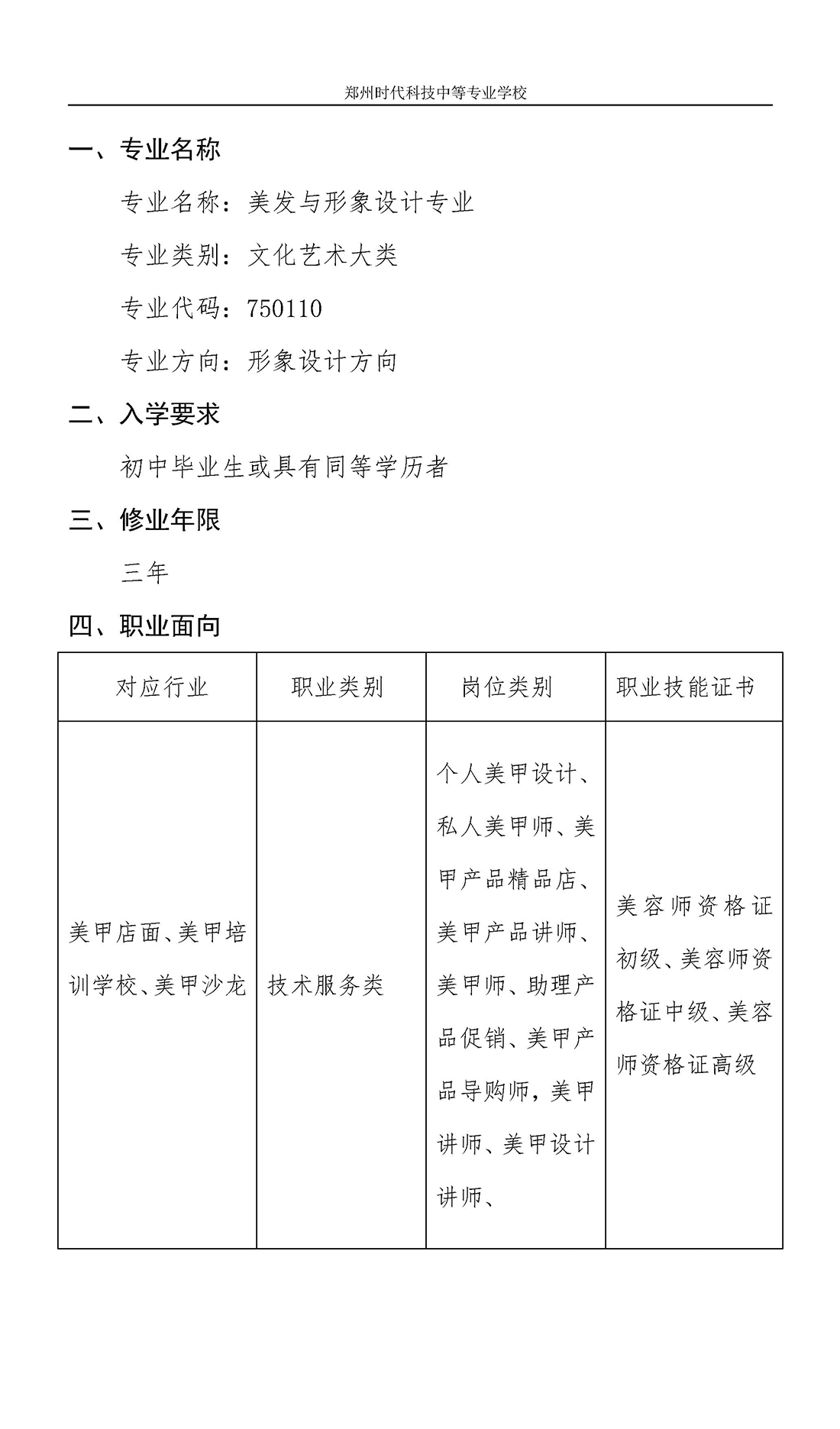 郑州时代科技中等专业学校

一、专业名称

专业名称：美发与形象设计专业

专业类别：文化艺术大类

专业代码：750110

专业方向：形象设计方向

二、入学要求

初中毕业生或具有同等学历者

三、修业年限

三年

四、职业面向

| 对应行业 | 职业类别 | 岗位类别 | 职业技能证书 |
|---|---|---|---|
| 美甲店面、美甲培训学校、美甲沙龙 | 技术服务类 | 个人美甲设计、私人美甲师、美甲产品精品店、美甲产品讲师、美甲师、助理产品促销、美甲产品导购师，美甲讲师、美甲设计讲师、 | 美容师资格证初级、美容师资格证中级、美容师资格证高级 |